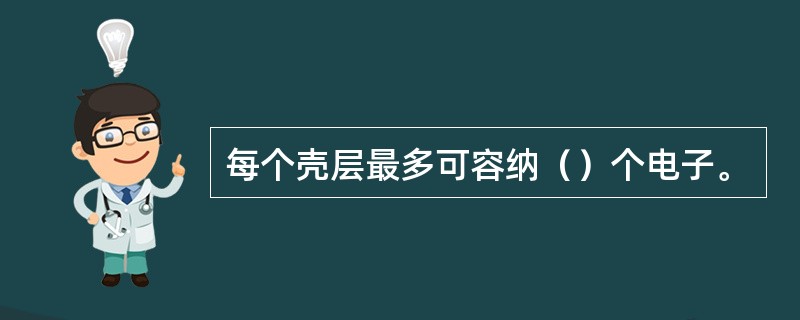 每个壳层最多可容纳（）个电子。